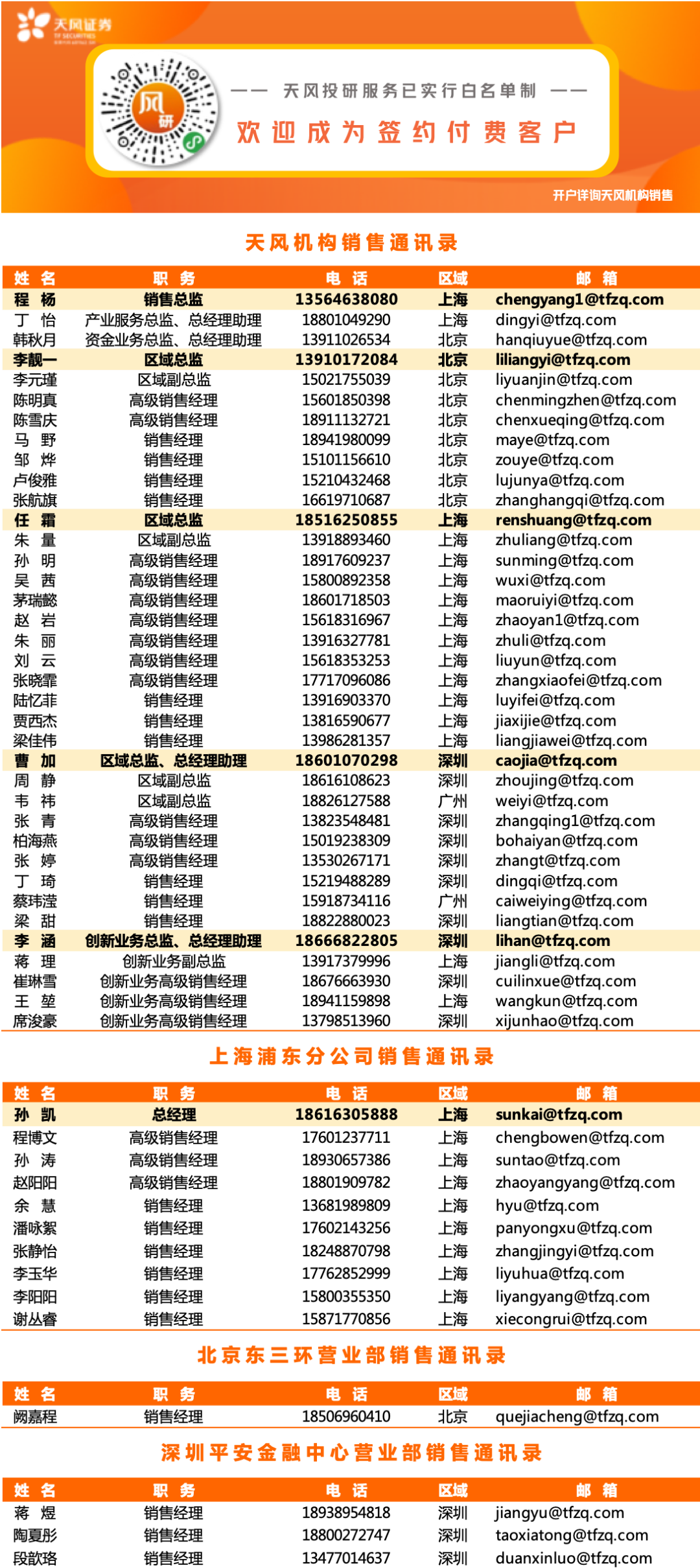 天风证券
TF SECURITIES

风研

—— 天风投研服务已实行白名单制 ——
欢迎成为签约付费客户

开户详询天风机构销售

天风机构销售通讯录

| 姓 名 | 职 务 | 电 话 | 区域 | 邮 箱 |
|---|---|---|---|---|
| 程 杨 | 销售总监 | 13564638080 | 上海 | chengyang1@tfzq.com |
| 丁 怡 | 产业服务总监、总经理助理 | 18801049290 | 上海 | dingyi@tfzq.com |
| 韩秋月 | 资金业务总监、总经理助理 | 13911026534 | 北京 | hanqiuyue@tfzq.com |
| 李靓一 | 区域总监 | 13910172084 | 北京 | liliangyi@tfzq.com |
| 李元瑾 | 区域副总监 | 15021755039 | 北京 | liyuanjin@tfzq.com |
| 陈明真 | 高级销售经理 | 15601850398 | 北京 | chenmingzhen@tfzq.com |
| 陈雪庆 | 高级销售经理 | 18911132721 | 北京 | chenxueqing@tfzq.com |
| 马 野 | 销售经理 | 18941980099 | 北京 | maye@tfzq.com |
| 邹 烨 | 销售经理 | 15101156610 | 北京 | zouye@tfzq.com |
| 卢俊雅 | 销售经理 | 15210432468 | 北京 | lujunya@tfzq.com |
| 张航旗 | 销售经理 | 16619710687 | 北京 | zhanghangqi@tfzq.com |
| 任 霜 | 区域总监 | 18516250855 | 上海 | renshuang@tfzq.com |
| 朱 量 | 区域副总监 | 13918893460 | 上海 | zhuliang@tfzq.com |
| 孙 明 | 高级销售经理 | 18917609237 | 上海 | sunming@tfzq.com |
| 吴 茜 | 高级销售经理 | 15800892358 | 上海 | wuxi@tfzq.com |
| 茅瑞懿 | 高级销售经理 | 18601718503 | 上海 | maoruiyi@tfzq.com |
| 赵 岩 | 高级销售经理 | 15618316967 | 上海 | zhaoyan1@tfzq.com |
| 朱 丽 | 高级销售经理 | 13916327781 | 上海 | zhuli@tfzq.com |
| 刘 云 | 高级销售经理 | 15618353253 | 上海 | liuyun@tfzq.com |
| 张晓霏 | 高级销售经理 | 17717096086 | 上海 | zhangxiaofei@tfzq.com |
| 陆忆菲 | 销售经理 | 13916903370 | 上海 | luyifei@tfzq.com |
| 贾西杰 | 销售经理 | 13816590677 | 上海 | jiaxijie@tfzq.com |
| 梁佳伟 | 销售经理 | 13986281357 | 上海 | liangjiawei@tfzq.com |
| 曹 加 | 区域总监、总经理助理 | 18601070298 | 深圳 | caojia@tfzq.com |
| 周 静 | 区域副总监 | 18616108623 | 深圳 | zhoujing@tfzq.com |
| 韦 祎 | 区域副总监 | 18826127588 | 广州 | weiyi@tfzq.com |
| 张 青 | 高级销售经理 | 13823548481 | 深圳 | zhangqing1@tfzq.com |
| 柏海燕 | 高级销售经理 | 15019238309 | 深圳 | bohaiyan@tfzq.com |
| 张 婷 | 高级销售经理 | 13530267171 | 深圳 | zhangt@tfzq.com |
| 丁 琦 | 销售经理 | 15219488289 | 深圳 | dingqi@tfzq.com |
| 蔡玮滢 | 销售经理 | 15918734116 | 广州 | caiweiying@tfzq.com |
| 梁 甜 | 销售经理 | 18822880023 | 深圳 | liangtian@tfzq.com |
| 李 涵 | 创新业务总监、总经理助理 | 18666822805 | 深圳 | lihan@tfzq.com |
| 蒋 理 | 创新业务副总监 | 13917379996 | 上海 | jiangli@tfzq.com |
| 崔琳雪 | 创新业务高级销售经理 | 18676663930 | 深圳 | cuilinxue@tfzq.com |
| 王 堃 | 创新业务高级销售经理 | 18941159898 | 上海 | wangkun@tfzq.com |
| 席浚豪 | 创新业务高级销售经理 | 13798513960 | 深圳 | xijunhao@tfzq.com |

上海浦东分公司销售通讯录

| 姓 名 | 职 务 | 电 话 | 区域 | 邮 箱 |
|---|---|---|---|---|
| 孙 凯 | 总经理 | 18616305888 | 上海 | sunkai@tfzq.com |
| 程博文 | 高级销售经理 | 17601237711 | 上海 | chengbowen@tfzq.com |
| 孙 涛 | 高级销售经理 | 18930657386 | 上海 | suntao@tfzq.com |
| 赵阳阳 | 高级销售经理 | 18801909782 | 上海 | zhaoyangyang@tfzq.com |
| 余 慧 | 销售经理 | 13681989809 | 上海 | hyu@tfzq.com |
| 潘咏絮 | 销售经理 | 17602143256 | 上海 | panyongxu@tfzq.com |
| 张静怡 | 销售经理 | 18248870798 | 上海 | zhangjingyi@tfzq.com |
| 李玉华 | 销售经理 | 17762852999 | 上海 | liyuhua@tfzq.com |
| 李阳阳 | 销售经理 | 15800355350 | 上海 | liyangyang@tfzq.com |
| 谢丛睿 | 销售经理 | 15871770856 | 上海 | xiecongrui@tfzq.com |

北京东三环营业部销售通讯录

| 姓 名 | 职 务 | 电 话 | 区域 | 邮 箱 |
|---|---|---|---|---|
| 阙嘉程 | 销售经理 | 18506960410 | 北京 | quejiacheng@tfzq.com |

深圳平安金融中心营业部销售通讯录

| 姓 名 | 职 务 | 电 话 | 区域 | 邮 箱 |
|---|---|---|---|---|
| 蒋 煜 | 销售经理 | 18938954818 | 深圳 | jiangyu@tfzq.com |
| 陶夏彤 | 销售经理 | 18800272747 | 深圳 | taoxiatong@tfzq.com |
| 段歆珞 | 销售经理 | 13477014637 | 深圳 | duanxinluo@tfzq.com |